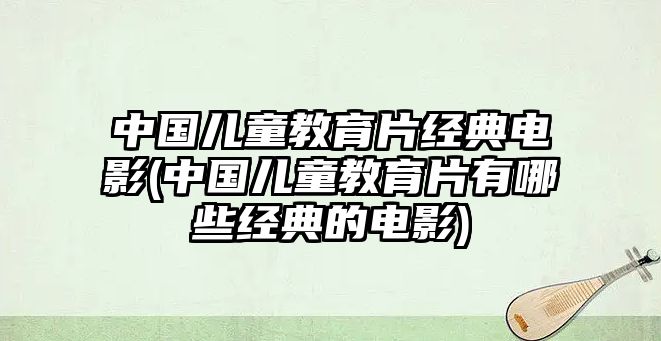 中国儿童教育片经典电影(中国儿童教育片有哪些经典的电影)